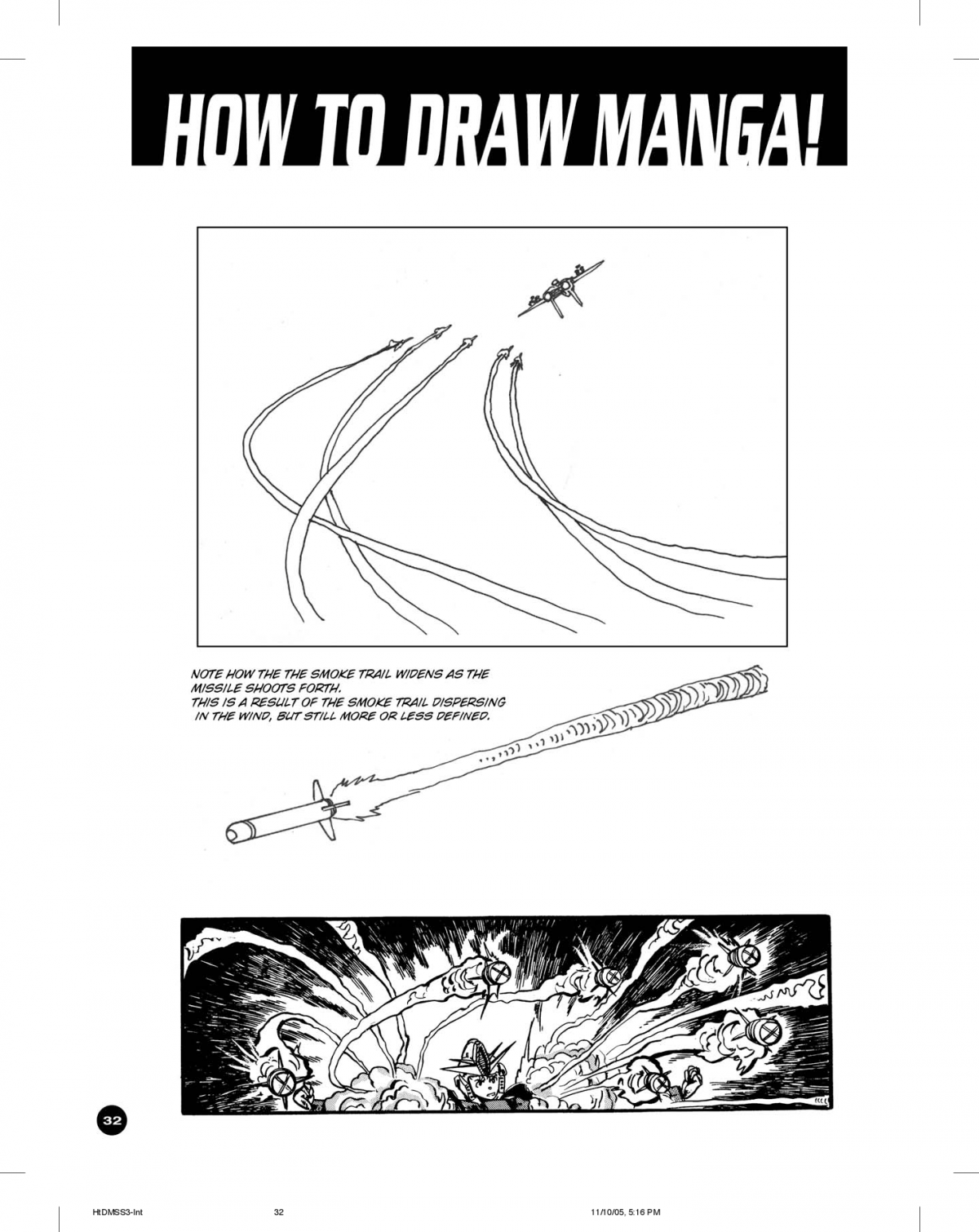 HOW TO DRAW MANGA!

NOTE HOW THE THE SMOKE TRAIL WIDENS AS THE MISSILE SHOOTS FORTH.
THIS IS A RESULT OF THE SMOKE TRAIL DISPERSING IN THE WIND, BUT STILL MORE OR LESS DEFINED.

32

HtDMSS3-Int 32 11/10/05, 5:16 PM